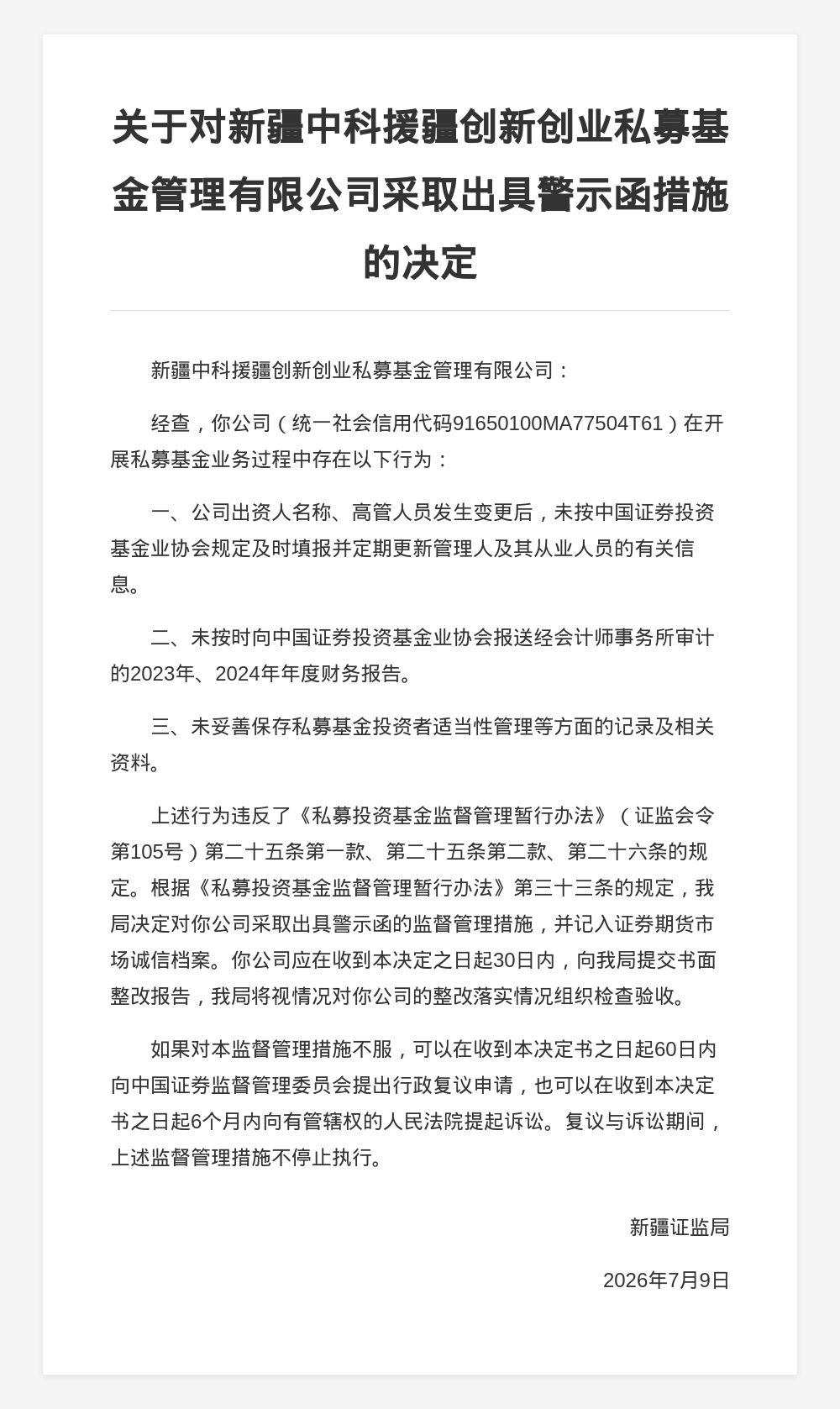 关于对新疆中科援疆创新创业私募基金管理有限公司采取出具警示函措施的决定

新疆中科援疆创新创业私募基金管理有限公司：

经查，你公司（统一社会信用代码91650100MA77504T61）在开展私募基金业务过程中存在以下行为：

一、公司出资人名称、高管人员发生变更后，未按中国证券投资基金业协会规定及时填报并定期更新管理人及其从业人员的有关信息。

二、未按时向中国证券投资基金业协会报送经会计师事务所审计的2023年、2024年年度财务报告。

三、未妥善保存私募基金投资者适当性管理等方面的记录及相关资料。

上述行为违反了《私募投资基金监督管理暂行办法》（证监会令第105号）第二十五条第一款、第二十五条第二款、第二十六条的规定。根据《私募投资基金监督管理暂行办法》第三十三条的规定，我局决定对你公司采取出具警示函的监督管理措施，并记入证券期货市场诚信档案。你公司应在收到本决定之日起30日内，向我局提交书面整改报告，我局将视情况对你公司的整改落实情况组织检查验收。

如果对本监督管理措施不服，可以在收到本决定书之日起60日内向中国证券监督管理委员会提出行政复议申请，也可以在收到本决定书之日起6个月内向有管辖权的人民法院提起诉讼。复议与诉讼期间，上述监督管理措施不停止执行。

新疆证监局

2026年7月9日